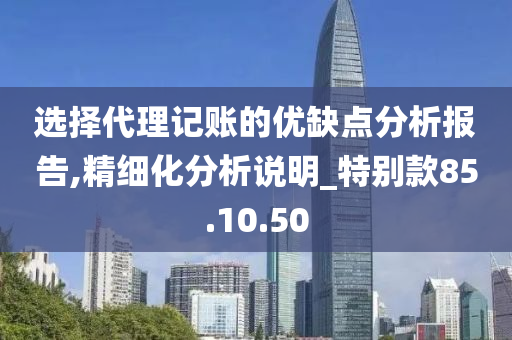 选择代理记账的优缺点分析报告,精细化分析说明_特别款85.10.50